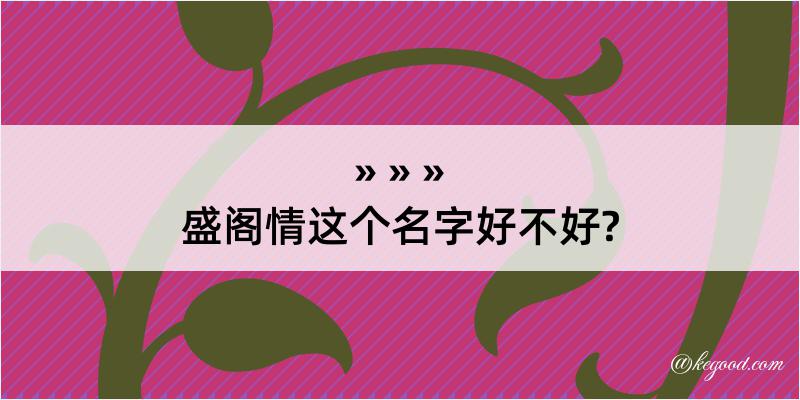 » » »
盛阁情这个名字好不好?

@kegood.com